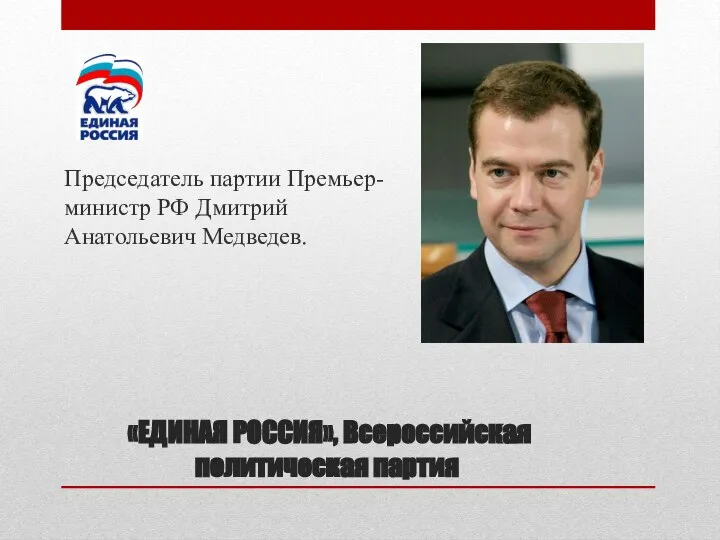 ЕДИНАЯ РОССИЯ

Председатель партии Премьер-министр РФ Дмитрий Анатольевич Медведев.

«ЕДИНАЯ РОССИЯ», Всероссийская политическая партия